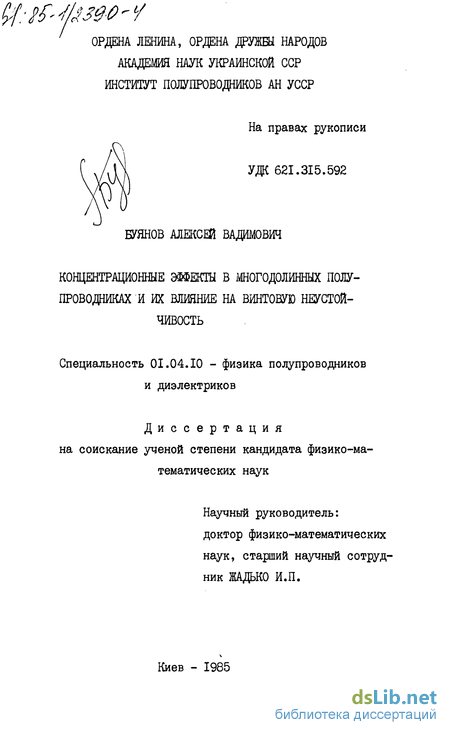 61:85-1/2390-4

ОРДЕНА ЛЕНИНА, ОРДЕНА ДРУЖБЫ НАРОДОВ
АКАДЕМИЯ НАУК УКРАИНСКОЙ ССР
ИНСТИТУТ ПОЛУПРОВОДНИКОВ АН УССР

На правах рукописи

УДК 621.315.592

БУЯНОВ АЛЕКСЕЙ ВАДИМОВИЧ

КОНЦЕНТРАЦИОННЫЕ ЭФФЕКТЫ В МНОГОДОЛИННЫХ ПОЛУПРОВОДНИКАХ И ИХ ВЛИЯНИЕ НА ВИНТОВУЮ НЕУСТОЙЧИВОСТЬ

Специальность 01.04.10 - физика полупроводников и диэлектриков

Диссертация
на соискание ученой степени кандидата физико-математических наук

Научный руководитель:
доктор физико-математических наук, старший научный сотрудник ЖАДЬКО И.П.

Киев - 1985

dsLib.net
библиотека диссертаций